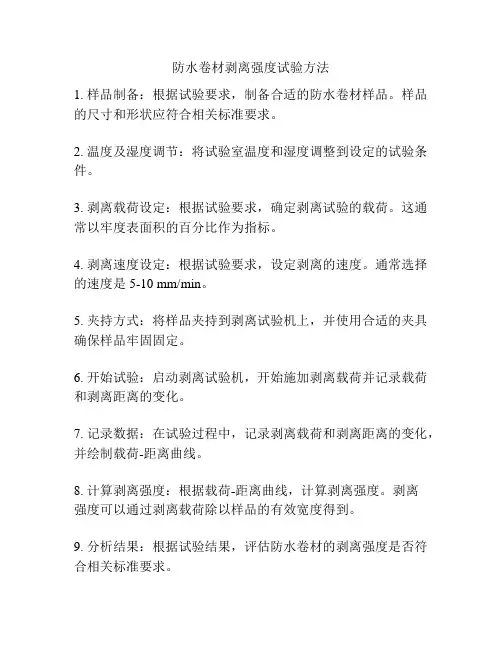 防水卷材剥离强度试验方法

1. 样品制备：根据试验要求，制备合适的防水卷材样品。样品的尺寸和形状应符合相关标准要求。

2. 温度及湿度调节：将试验室温度和湿度调整到设定的试验条件。

3. 剥离载荷设定：根据试验要求，确定剥离试验的载荷。这通常以牢度表面积的百分比作为指标。

4. 剥离速度设定：根据试验要求，设定剥离的速度。通常选择的速度是 5-10 mm/min。

5. 夹持方式：将样品夹持到剥离试验机上，并使用合适的夹具确保样品牢固固定。

6. 开始试验：启动剥离试验机，开始施加剥离载荷并记录载荷和剥离距离的变化。

7. 记录数据：在试验过程中，记录剥离载荷和剥离距离的变化，并绘制载荷-距离曲线。

8. 计算剥离强度：根据载荷-距离曲线，计算剥离强度。剥离强度可以通过剥离载荷除以样品的有效宽度得到。

9. 分析结果：根据试验结果，评估防水卷材的剥离强度是否符合相关标准要求。